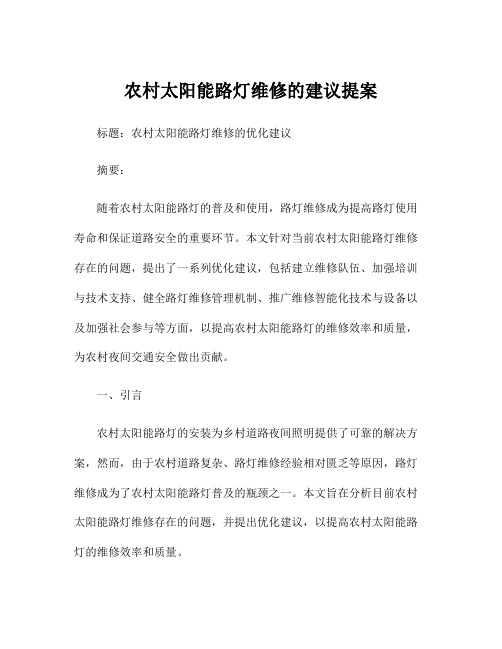 农村太阳能路灯维修的建议提案

标题：农村太阳能路灯维修的优化建议

摘要：

随着农村太阳能路灯的普及和使用，路灯维修成为提高路灯使用寿命和保证道路安全的重要环节。本文针对当前农村太阳能路灯维修存在的问题，提出了一系列优化建议，包括建立维修队伍、加强培训与技术支持、健全路灯维修管理机制、推广维修智能化技术与设备以及加强社会参与等方面，以提高农村太阳能路灯的维修效率和质量，为农村夜间交通安全做出贡献。

一、引言

农村太阳能路灯的安装为乡村道路夜间照明提供了可靠的解决方案，然而，由于农村道路复杂、路灯维修经验相对匮乏等原因，路灯维修成为了农村太阳能路灯普及的瓶颈之一。本文旨在分析目前农村太阳能路灯维修存在的问题，并提出优化建议，以提高农村太阳能路灯的维修效率和质量。